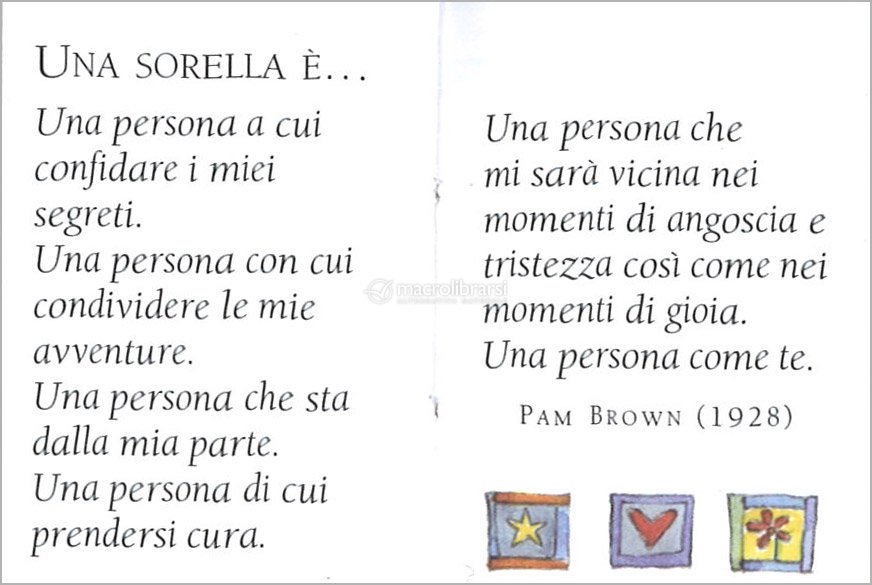 UNA SORELLA È...

Una persona a cui confidare i miei segreti.
Una persona con cui condividere le mie avventure.
Una persona che sta dalla mia parte.
Una persona di cui prendersi cura.

Una persona che mi sarà vicina nei momenti di angoscia e tristezza così come nei momenti di gioia.
Una persona come te.

PAM BROWN (1928)

macrolibrarsi